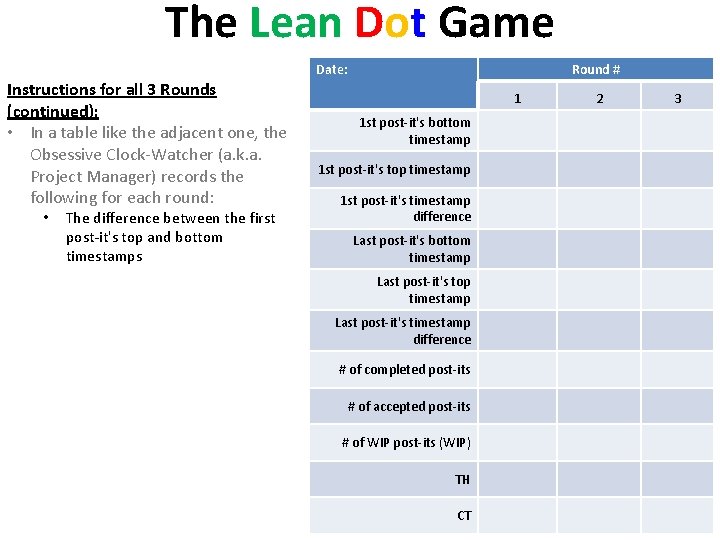 The Lean Dot Game

Instructions for all 3 Rounds (continued):

• In a table like the adjacent one, the Obsessive Clock-Watcher (a.k.a. Project Manager) records the following for each round:
  • The difference between the first post-it's top and bottom timestamps

| Date: | Round # | | |
|---|---|---|---|
| | 1 | 2 | 3 |
| 1st post-it's bottom timestamp | | | |
| 1st post-it's top timestamp | | | |
| 1st post-it's timestamp difference | | | |
| Last post-it's bottom timestamp | | | |
| Last post-it's top timestamp | | | |
| Last post-it's timestamp difference | | | |
| # of completed post-its | | | |
| # of accepted post-its | | | |
| # of WIP post-its (WIP) | | | |
| TH | | | |
| CT | | | |